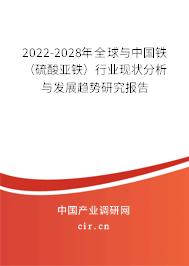 2022-2028年全球与中国铁（硫酸亚铁）行业现状分析与发展趋势研究报告

中国产业调研网

cir.cn